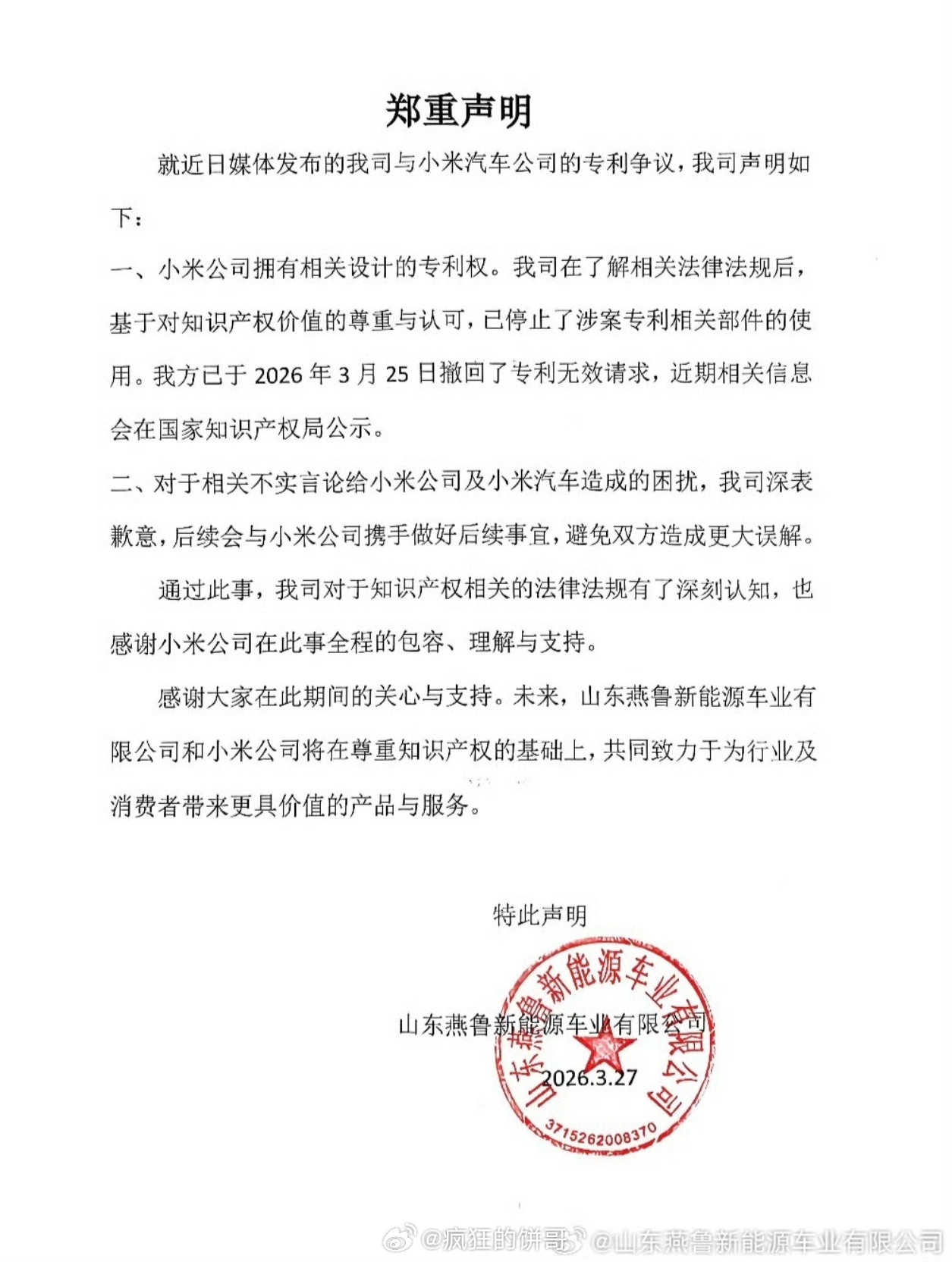 郑重声明

就近日媒体发布的我司与小米汽车公司的专利争议，我司声明如下：

一、小米公司拥有相关设计的专利权。我司在了解相关法律法规后，基于对知识产权价值的尊重与认可，已停止了涉案专利相关部件的使用。我方已于 2026 年 3 月 25 日撤回了专利无效请求，近期相关信息会在国家知识产权局公示。

二、对于相关不实言论给小米公司及小米汽车造成的困扰，我司深表歉意，后续会与小米公司携手做好后续事宜，避免双方造成更大误解。

通过此事，我司对于知识产权相关的法律法规有了深刻认知，也感谢小米公司在此事全程的包容、理解与支持。

感谢大家在此期间的关心与支持。未来，山东燕鲁新能源车业有限公司和小米公司将在尊重知识产权的基础上，共同致力于为行业及消费者带来更具价值的产品与服务。

特此声明

山东燕鲁新能源车业有限公司

2026.3.27

山东燕鲁新能源车业有限公司

3715262008370

@疯狂的饼哥 @山东燕鲁新能源车业有限公司